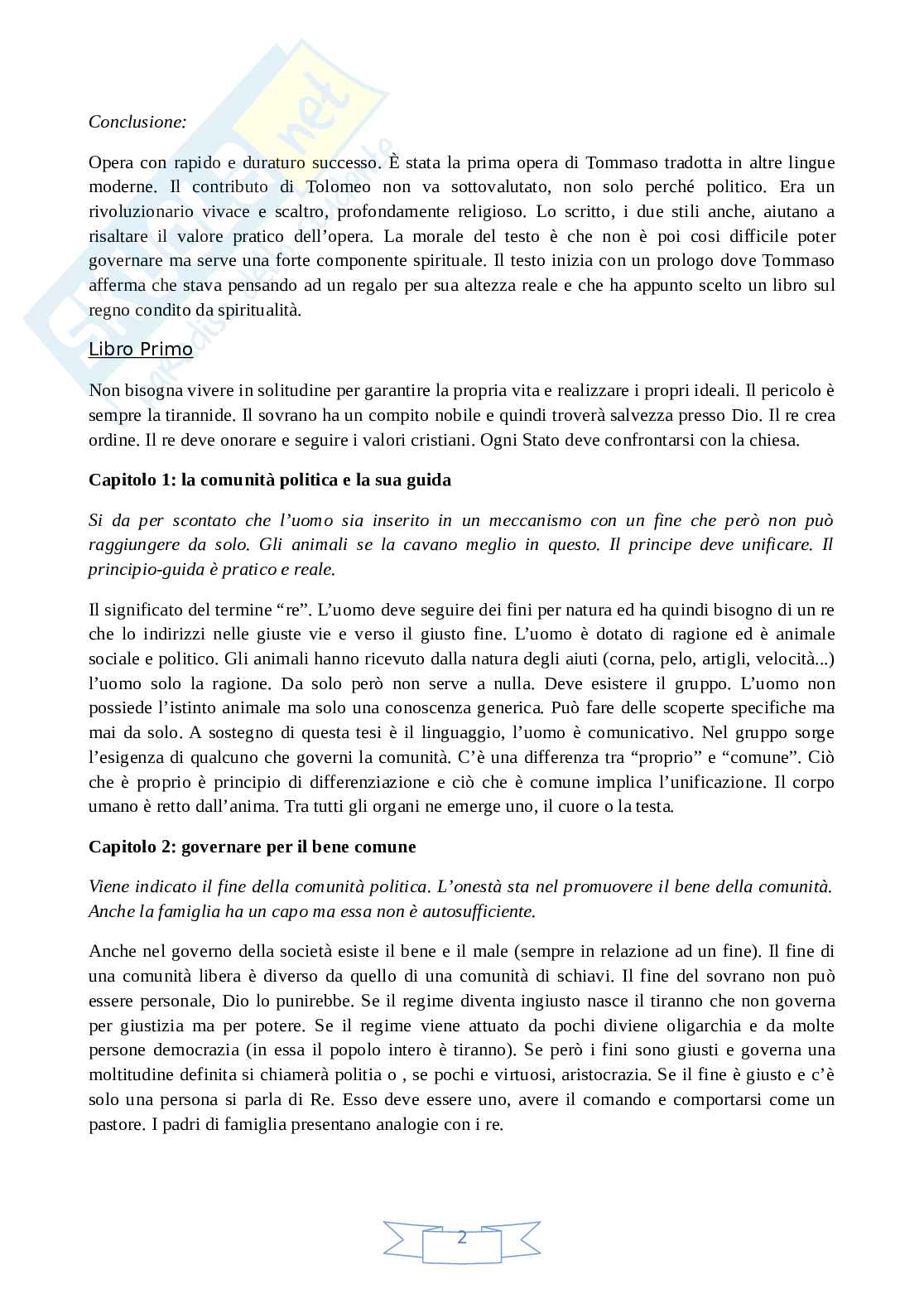 Conclusione:

Opera con rapido e duraturo successo. È stata la prima opera di Tommaso tradotta in altre lingue moderne. Il contributo di Tolomeo non va sottovalutato, non solo perché politico. Era un rivoluzionario vivace e scaltro, profondamente religioso. Lo scritto, i due stili anche, aiutano a risaltare il valore pratico dell'opera. La morale del testo è che non è poi cosi difficile poter governare ma serve una forte componente spirituale. Il testo inizia con un prologo dove Tommaso afferma che stava pensando ad un regalo per sua altezza reale e che ha appunto scelto un libro sul regno condito da spiritualità.

Libro Primo

Non bisogna vivere in solitudine per garantire la propria vita e realizzare i propri ideali. Il pericolo è sempre la tirannide. Il sovrano ha un compito nobile e quindi troverà salvezza presso Dio. Il re crea ordine. Il re deve onorare e seguire i valori cristiani. Ogni Stato deve confrontarsi con la chiesa.

Capitolo 1: la comunità politica e la sua guida

Si da per scontato che l'uomo sia inserito in un meccanismo con un fine che però non può raggiungere da solo. Gli animali se la cavano meglio in questo. Il principe deve unificare. Il principio-guida è pratico e reale.

Il significato del termine "re". L'uomo deve seguire dei fini per natura ed ha quindi bisogno di un re che lo indirizzi nelle giuste vie e verso il giusto fine. L'uomo è dotato di ragione ed è animale sociale e politico. Gli animali hanno ricevuto dalla natura degli aiuti (corna, pelo, artigli, velocità...) l'uomo solo la ragione. Da solo però non serve a nulla. Deve esistere il gruppo. L'uomo non possiede l'istinto animale ma solo una conoscenza generica. Può fare delle scoperte specifiche ma mai da solo. A sostegno di questa tesi è il linguaggio, l'uomo è comunicativo. Nel gruppo sorge l'esigenza di qualcuno che governi la comunità. C'è una differenza tra "proprio" e "comune". Ciò che è proprio è principio di differenziazione e ciò che è comune implica l'unificazione. Il corpo umano è retto dall'anima. Tra tutti gli organi ne emerge uno, il cuore o la testa.

Capitolo 2: governare per il bene comune

Viene indicato il fine della comunità politica. L'onestà sta nel promuovere il bene della comunità. Anche la famiglia ha un capo ma essa non è autosufficiente.

Anche nel governo della società esiste il bene e il male (sempre in relazione ad un fine). Il fine di una comunità libera è diverso da quello di una comunità di schiavi. Il fine del sovrano non può essere personale, Dio lo punirebbe. Se il regime diventa ingiusto nasce il tiranno che non governa per giustizia ma per potere. Se il regime viene attuato da pochi diviene oligarchia e da molte persone democrazia (in essa il popolo intero è tiranno). Se però i fini sono giusti e governa una moltitudine definita si chiamerà politia o , se pochi e virtuosi, aristocrazia. Se il fine è giusto e c'è solo una persona si parla di Re. Esso deve essere uno, avere il comando e comportarsi come un pastore. I padri di famiglia presentano analogie con i re.

2